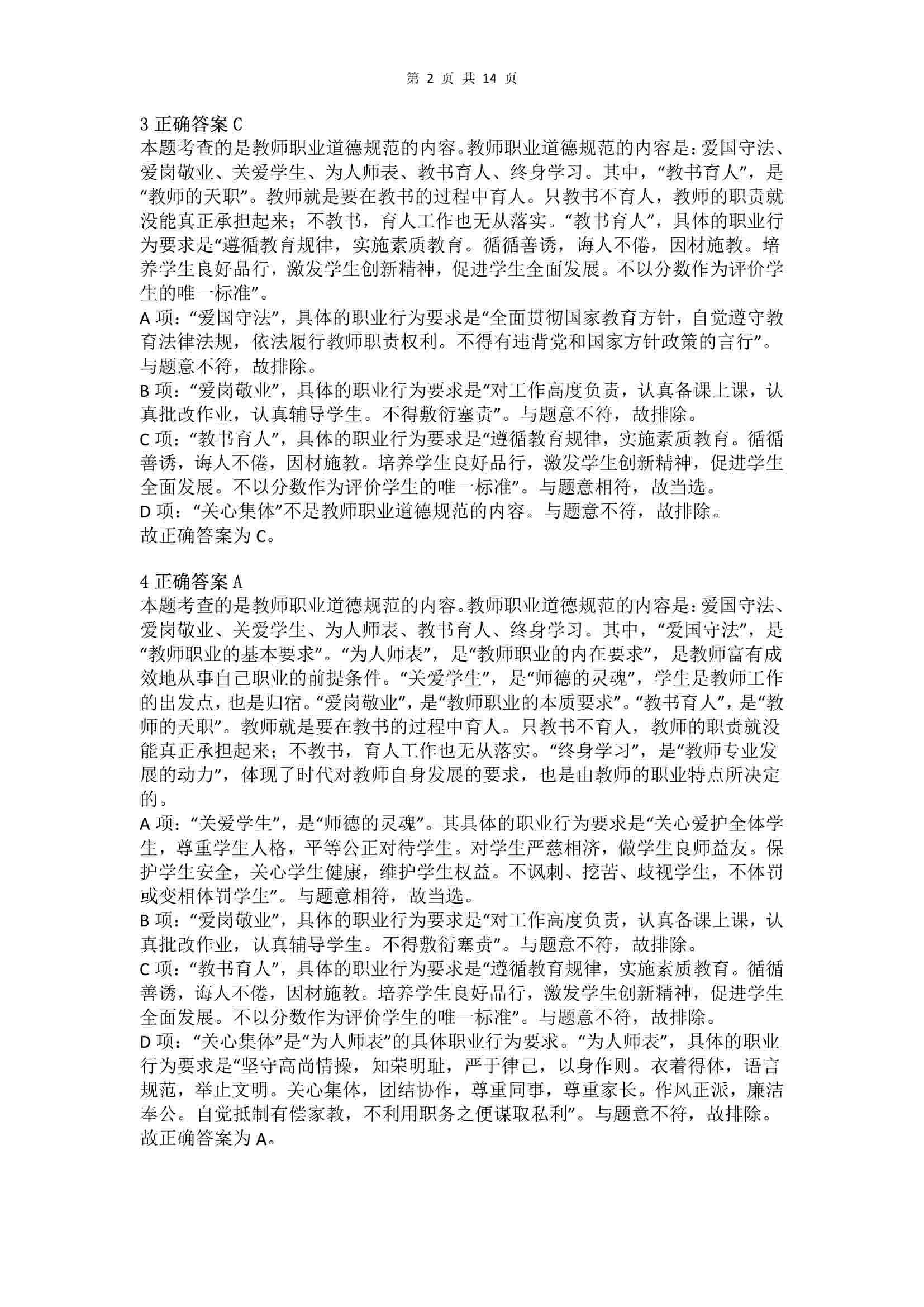 第 2 页 共 14 页

3 正确答案 C
本题考查的是教师职业道德规范的内容。教师职业道德规范的内容是：爱国守法、爱岗敬业、关爱学生、为人师表、教书育人、终身学习。其中，“教书育人”，是“教师的天职”。教师就是要在教书的过程中育人。只教书不育人，教师的职责就没能真正承担起来；不教书，育人工作也无从落实。“教书育人”，具体的职业行为要求是“遵循教育规律，实施素质教育。循循善诱，诲人不倦，因材施教。培养学生良好品行，激发学生创新精神，促进学生全面发展。不以分数作为评价学生的唯一标准”。
A 项：“爱国守法”，具体的职业行为要求是“全面贯彻国家教育方针，自觉遵守教育法律法规，依法履行教师职责权利。不得有违背党和国家方针政策的言行”。与题意不符，故排除。
B 项：“爱岗敬业”，具体的职业行为要求是“对工作高度负责，认真备课上课，认真批改作业，认真辅导学生。不得敷衍塞责”。与题意不符，故排除。
C 项：“教书育人”，具体的职业行为要求是“遵循教育规律，实施素质教育。循循善诱，诲人不倦，因材施教。培养学生良好品行，激发学生创新精神，促进学生全面发展。不以分数作为评价学生的唯一标准”。与题意相符，故当选。
D 项：“关心集体”不是教师职业道德规范的内容。与题意不符，故排除。
故正确答案为 C。

4 正确答案 A
本题考查的是教师职业道德规范的内容。教师职业道德规范的内容是：爱国守法、爱岗敬业、关爱学生、为人师表、教书育人、终身学习。其中，“爱国守法”，是“教师职业的基本要求”。“为人师表”，是“教师职业的内在要求”，是教师富有成效地从事自己职业的前提条件。“关爱学生”，是“师德的灵魂”，学生是教师工作的出发点，也是归宿。“爱岗敬业”，是“教师职业的本质要求”。“教书育人”，是“教师的天职”。教师就是要在教书的过程中育人。只教书不育人，教师的职责就没能真正承担起来；不教书，育人工作也无从落实。“终身学习”，是“教师专业发展的动力”，体现了时代对教师自身发展的要求，也是由教师的职业特点所决定的。
A 项：“关爱学生”，是“师德的灵魂”。其具体的职业行为要求是“关心爱护全体学生，尊重学生人格，平等公正对待学生。对学生严慈相济，做学生良师益友。保护学生安全，关心学生健康，维护学生权益。不讽刺、挖苦、歧视学生，不体罚或变相体罚学生”。与题意相符，故当选。
B 项：“爱岗敬业”，具体的职业行为要求是“对工作高度负责，认真备课上课，认真批改作业，认真辅导学生。不得敷衍塞责”。与题意不符，故排除。
C 项：“教书育人”，具体的职业行为要求是“遵循教育规律，实施素质教育。循循善诱，诲人不倦，因材施教。培养学生良好品行，激发学生创新精神，促进学生全面发展。不以分数作为评价学生的唯一标准”。与题意不符，故排除。
D 项：“关心集体”是“为人师表”的具体职业行为要求。“为人师表”，具体的职业行为要求是“坚守高尚情操，知荣明耻，严于律己，以身作则。衣着得体，语言规范，举止文明。关心集体，团结协作，尊重同事，尊重家长。作风正派，廉洁奉公。自觉抵制有偿家教，不利用职务之便谋取私利”。与题意不符，故排除。
故正确答案为 A。